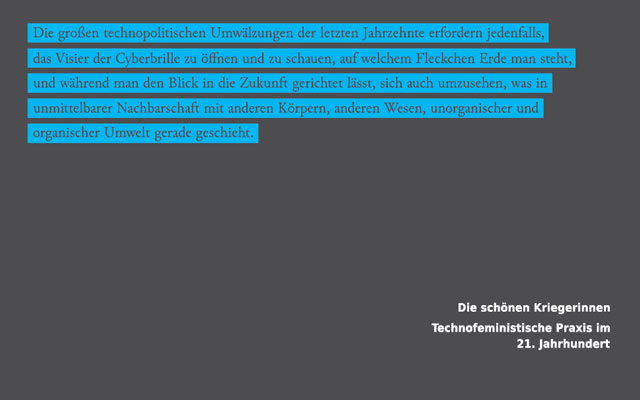 Die großen technopolitischen Umwälzungen der letzten Jahrzehnte erfordern jedenfalls, das Visier der Cyberbrille zu öffnen und zu schauen, auf welchem Fleckchen Erde man steht, und während man den Blick in die Zukunft gerichtet lässt, sich auch umzusehen, was in unmittelbarer Nachbarschaft mit anderen Körpern, anderen Wesen, unorganischer und organischer Umwelt gerade geschieht.

Die schönen Kriegerinnen

Technofeministische Praxis im 21. Jahrhundert